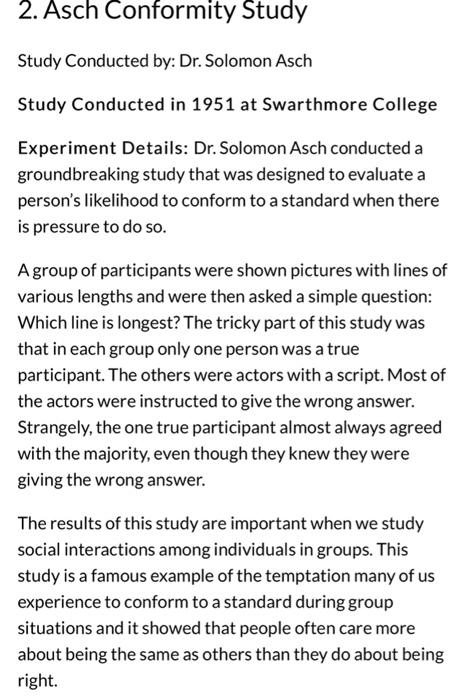 2. Asch Conformity Study

Study Conducted by: Dr. Solomon Asch

Study Conducted in 1951 at Swarthmore College

Experiment Details: Dr. Solomon Asch conducted a groundbreaking study that was designed to evaluate a person's likelihood to conform to a standard when there is pressure to do so.

A group of participants were shown pictures with lines of various lengths and were then asked a simple question: Which line is longest? The tricky part of this study was that in each group only one person was a true participant. The others were actors with a script. Most of the actors were instructed to give the wrong answer. Strangely, the one true participant almost always agreed with the majority, even though they knew they were giving the wrong answer.

The results of this study are important when we study social interactions among individuals in groups. This study is a famous example of the temptation many of us experience to conform to a standard during group situations and it showed that people often care more about being the same as others than they do about being right.